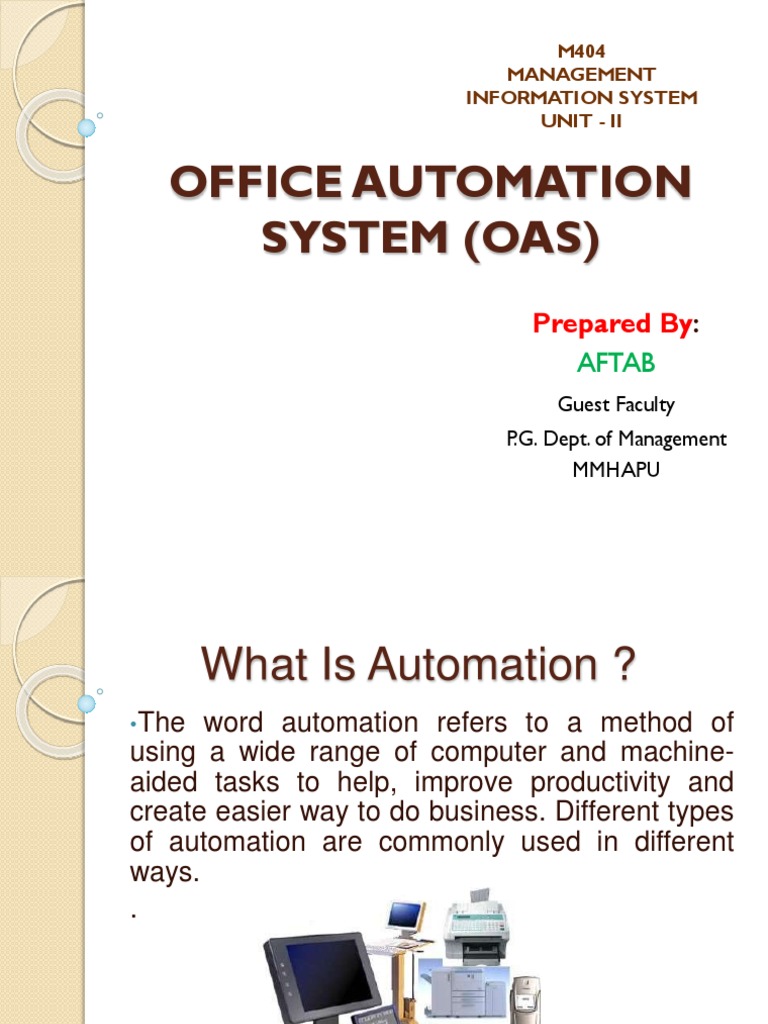 M404
MANAGEMENT
INFORMATION SYSTEM
UNIT - II

OFFICE AUTOMATION SYSTEM (OAS)

Prepared By:
AFTAB
Guest Faculty
P.G. Dept. of Management
MMHAPU

What Is Automation ?

•The word automation refers to a method of using a wide range of computer and machine-aided tasks to help, improve productivity and create easier way to do business. Different types of automation are commonly used in different ways.
.